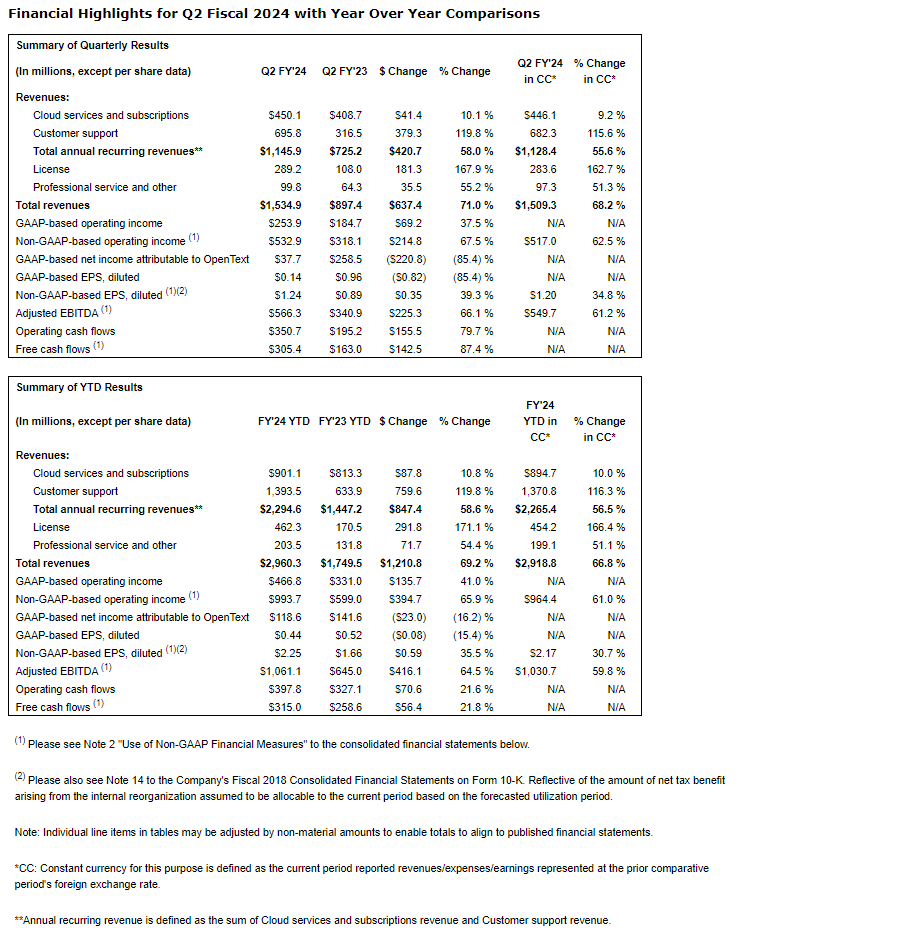 Financial Highlights for Q2 Fiscal 2024 with Year Over Year Comparisons

Summary of Quarterly Results

| (In millions, except per share data) | Q2 FY'24 | Q2 FY'23 | \$ Change | % Change | Q2 FY'24 in CC* | % Change in CC* |
|---|---|---|---|---|---|---|
| Revenues: | | | | | | |
| Cloud services and subscriptions | \$450.1 | \$408.7 | \$41.4 | 10.1 % | \$446.1 | 9.2 % |
| Customer support | 695.8 | 316.5 | 379.3 | 119.8 % | 682.3 | 115.6 % |
| Total annual recurring revenues** | \$1,145.9 | \$725.2 | \$420.7 | 58.0 % | \$1,128.4 | 55.6 % |
| License | 289.2 | 108.0 | 181.3 | 167.9 % | 283.6 | 162.7 % |
| Professional service and other | 99.8 | 64.3 | 35.5 | 55.2 % | 97.3 | 51.3 % |
| Total revenues | \$1,534.9 | \$897.4 | \$637.4 | 71.0 % | \$1,509.3 | 68.2 % |
| GAAP-based operating income | \$253.9 | \$184.7 | \$69.2 | 37.5 % | N/A | N/A |
| Non-GAAP-based operating income $^{(1)}$ | \$532.9 | \$318.1 | \$214.8 | 67.5 % | \$517.0 | 62.5 % |
| GAAP-based net income attributable to OpenText | \$37.7 | \$258.5 | (\$220.8) | (85.4) % | N/A | N/A |
| GAAP-based EPS, diluted | \$0.14 | \$0.96 | (\$0.82) | (85.4) % | N/A | N/A |
| Non-GAAP-based EPS, diluted $^{(1)(2)}$ | \$1.24 | \$0.89 | \$0.35 | 39.3 % | \$1.20 | 34.8 % |
| Adjusted EBITDA $^{(1)}$ | \$566.3 | \$340.9 | \$225.3 | 66.1 % | \$549.7 | 61.2 % |
| Operating cash flows | \$350.7 | \$195.2 | \$155.5 | 79.7 % | N/A | N/A |
| Free cash flows $^{(1)}$ | \$305.4 | \$163.0 | \$142.5 | 87.4 % | N/A | N/A |

Summary of YTD Results

| (In millions, except per share data) | FY'24 YTD | FY'23 YTD | \$ Change | % Change | FY'24 YTD in CC* | % Change in CC* |
|---|---|---|---|---|---|---|
| Revenues: | | | | | | |
| Cloud services and subscriptions | \$901.1 | \$813.3 | \$87.8 | 10.8 % | \$894.7 | 10.0 % |
| Customer support | 1,393.5 | 633.9 | 759.6 | 119.8 % | 1,370.8 | 116.3 % |
| Total annual recurring revenues** | \$2,294.6 | \$1,447.2 | \$847.4 | 58.6 % | \$2,265.4 | 56.5 % |
| License | 462.3 | 170.5 | 291.8 | 171.1 % | 454.2 | 166.4 % |
| Professional service and other | 203.5 | 131.8 | 71.7 | 54.4 % | 199.1 | 51.1 % |
| Total revenues | \$2,960.3 | \$1,749.5 | \$1,210.8 | 69.2 % | \$2,918.8 | 66.8 % |
| GAAP-based operating income | \$466.8 | \$331.0 | \$135.7 | 41.0 % | N/A | N/A |
| Non-GAAP-based operating income $^{(1)}$ | \$993.7 | \$599.0 | \$394.7 | 65.9 % | \$964.4 | 61.0 % |
| GAAP-based net income attributable to OpenText | \$118.6 | \$141.6 | (\$23.0) | (16.2) % | N/A | N/A |
| GAAP-based EPS, diluted | \$0.44 | \$0.52 | (\$0.08) | (15.4) % | N/A | N/A |
| Non-GAAP-based EPS, diluted $^{(1)(2)}$ | \$2.25 | \$1.66 | \$0.59 | 35.5 % | \$2.17 | 30.7 % |
| Adjusted EBITDA $^{(1)}$ | \$1,061.1 | \$645.0 | \$416.1 | 64.5 % | \$1,030.7 | 59.8 % |
| Operating cash flows | \$397.8 | \$327.1 | \$70.6 | 21.6 % | N/A | N/A |
| Free cash flows $^{(1)}$ | \$315.0 | \$258.6 | \$56.4 | 21.8 % | N/A | N/A |

$^{(1)}$ Please see Note 2 "Use of Non-GAAP Financial Measures" to the consolidated financial statements below.

$^{(2)}$ Please also see Note 14 to the Company's Fiscal 2018 Consolidated Financial Statements on Form 10-K. Reflective of the amount of net tax benefit arising from the internal reorganization assumed to be allocable to the current period based on the forecasted utilization period.

Note: Individual line items in tables may be adjusted by non-material amounts to enable totals to align to published financial statements.

*CC: Constant currency for this purpose is defined as the current period reported revenues/expenses/earnings represented at the prior comparative period's foreign exchange rate.

**Annual recurring revenue is defined as the sum of Cloud services and subscriptions revenue and Customer support revenue.